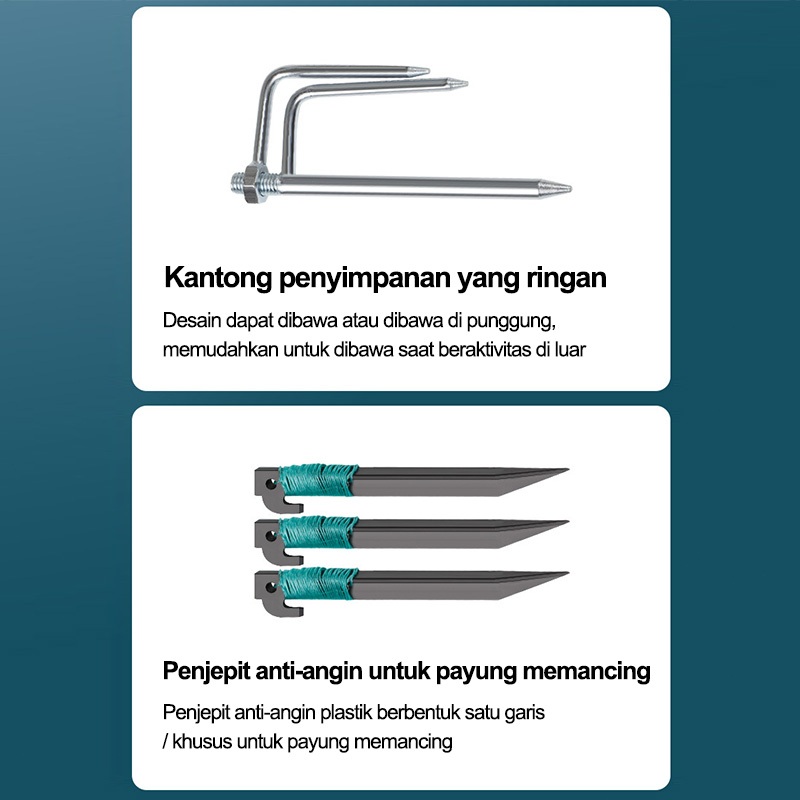 Kantong penyimpanan yang ringan

Desain dapat dibawa atau dibawa di punggung, memudahkan untuk dibawa saat beraktivitas di luar

Penjepit anti-angin untuk payung memancing

Penjepit anti-angin plastik berbentuk satu garis / khusus untuk payung memancing